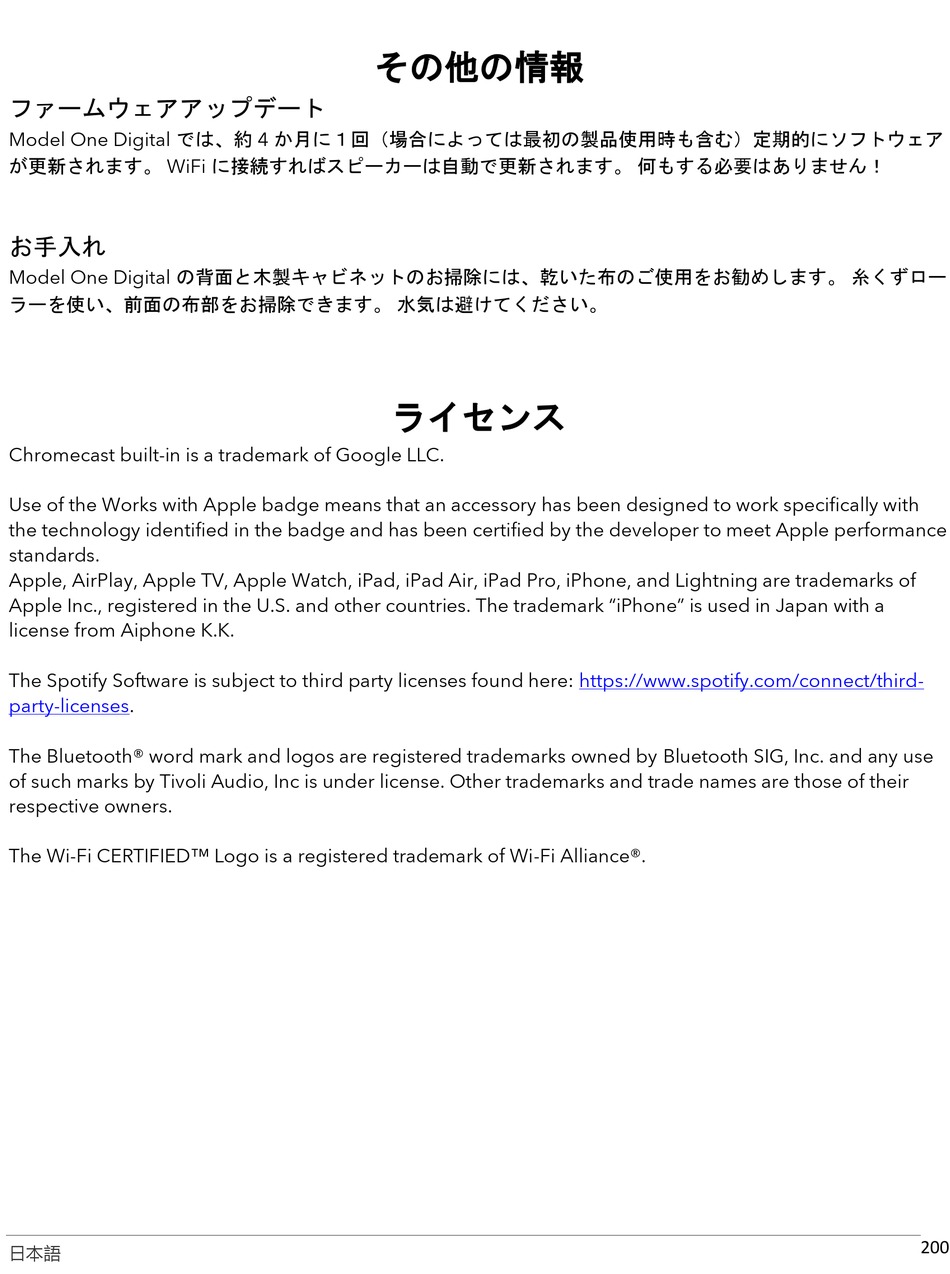 その他の情報

ファームウェアアップデート
Model One Digital では、約 4 か月に 1 回（場合によっては最初の製品使用時も含む）定期的にソフトウェアが更新されます。 WiFi に接続すればスピーカーは自動で更新されます。 何もする必要はありません！

お手入れ
Model One Digital の背面と木製キャビネットのお掃除には、乾いた布のご使用をお勧めします。 糸くずローラーを使い、前面の布部をお掃除できます。 水気は避けてください。

ライセンス
Chromecast built-in is a trademark of Google LLC.

Use of the Works with Apple badge means that an accessory has been designed to work specifically with the technology identified in the badge and has been certified by the developer to meet Apple performance standards.
Apple, AirPlay, Apple TV, Apple Watch, iPad, iPad Air, iPad Pro, iPhone, and Lightning are trademarks of Apple Inc., registered in the U.S. and other countries. The trademark "iPhone" is used in Japan with a license from Aiphone K.K.

The Spotify Software is subject to third party licenses found here: https://www.spotify.com/connect/third-party-licenses.

The Bluetooth® word mark and logos are registered trademarks owned by Bluetooth SIG, Inc. and any use of such marks by Tivoli Audio, Inc is under license. Other trademarks and trade names are those of their respective owners.

The Wi-Fi CERTIFIED™ Logo is a registered trademark of Wi-Fi Alliance®.

日本語
200